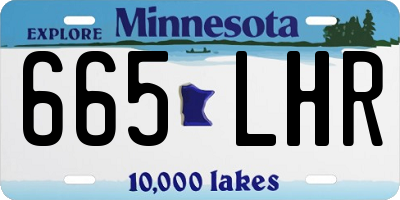 EXPLORE Minnesota

665 LHR

10,000 lakes